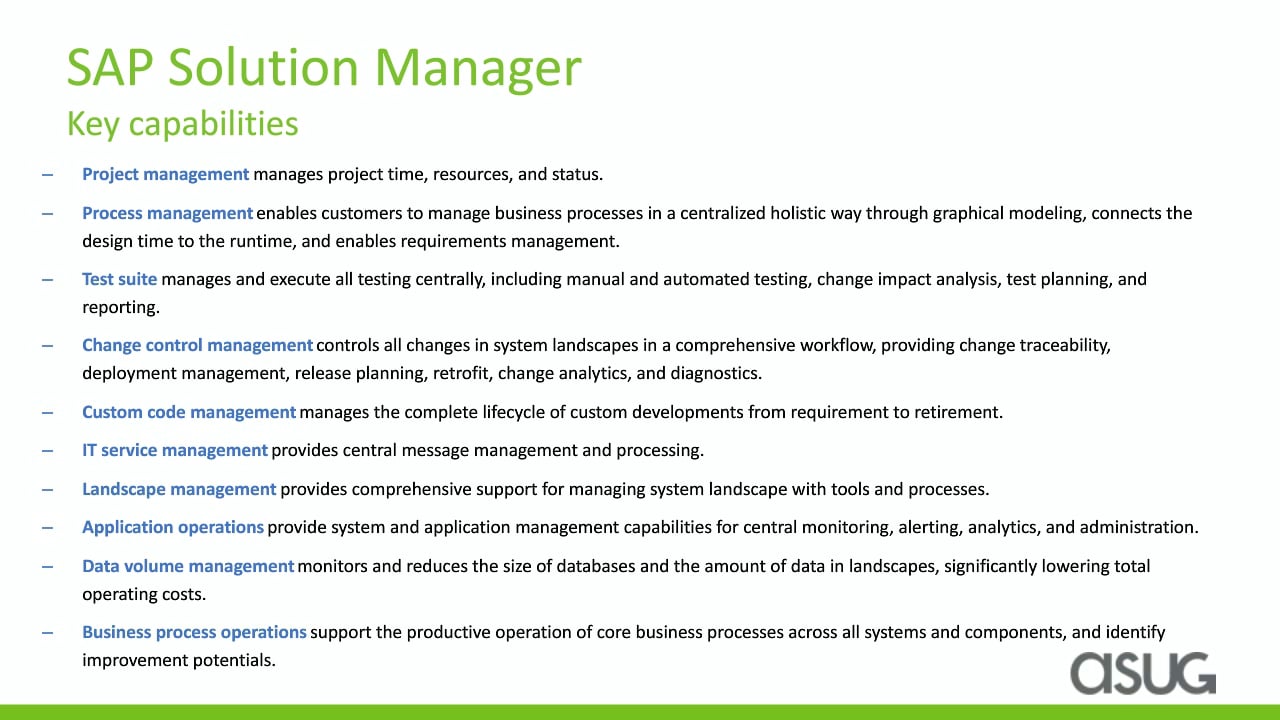 SAP Solution Manager
Key capabilities

– Project management manages project time, resources, and status.

– Process management enables customers to manage business processes in a centralized holistic way through graphical modeling, connects the design time to the runtime, and enables requirements management.

– Test suite manages and execute all testing centrally, including manual and automated testing, change impact analysis, test planning, and reporting.

– Change control management controls all changes in system landscapes in a comprehensive workflow, providing change traceability, deployment management, release planning, retrofit, change analytics, and diagnostics.

– Custom code management manages the complete lifecycle of custom developments from requirement to retirement.

– IT service management provides central message management and processing.

– Landscape management provides comprehensive support for managing system landscape with tools and processes.

– Application operations provide system and application management capabilities for central monitoring, alerting, analytics, and administration.

– Data volume management monitors and reduces the size of databases and the amount of data in landscapes, significantly lowering total operating costs.

– Business process operations support the productive operation of core business processes across all systems and components, and identify improvement potentials.

asug